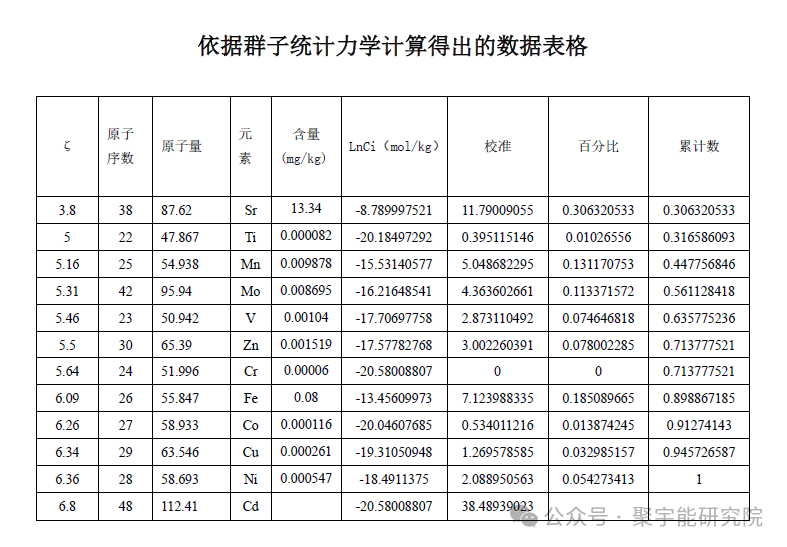 依据群子统计力学计算得出的数据表格

| ζ | 原子序数 | 原子量 | 元素 | 含量 (mg/kg) | LnCi（mol/kg） | 校准 | 百分比 | 累计数 |
|---|---|---|---|---|---|---|---|---|
| 3.8 | 38 | 87.62 | Sr | 13.34 | -8.789997521 | 11.79009055 | 0.306320533 | 0.306320533 |
| 5 | 22 | 47.867 | Ti | 0.000082 | -20.18497292 | 0.395115146 | 0.01026556 | 0.316586093 |
| 5.16 | 25 | 54.938 | Mn | 0.009878 | -15.53140577 | 5.048682295 | 0.131170753 | 0.447756846 |
| 5.31 | 42 | 95.94 | Mo | 0.008695 | -16.21648541 | 4.363602661 | 0.113371572 | 0.561128418 |
| 5.46 | 23 | 50.942 | V | 0.00104 | -17.70697758 | 2.873110492 | 0.074646818 | 0.635775236 |
| 5.5 | 30 | 65.39 | Zn | 0.001519 | -17.57782768 | 3.002260391 | 0.078002285 | 0.713777521 |
| 5.64 | 24 | 51.996 | Cr | 0.00006 | -20.58008807 | 0 | 0 | 0.713777521 |
| 6.09 | 26 | 55.847 | Fe | 0.08 | -13.45609973 | 7.123988335 | 0.185089665 | 0.898867185 |
| 6.26 | 27 | 58.933 | Co | 0.000116 | -20.04607685 | 0.534011216 | 0.013874245 | 0.91274143 |
| 6.34 | 29 | 63.546 | Cu | 0.000261 | -19.31050948 | 1.269578585 | 0.032985157 | 0.945726587 |
| 6.36 | 28 | 58.693 | Ni | 0.000547 | -18.4911375 | 2.088950563 | 0.054273413 | 1 |
| 6.8 | 48 | 112.41 | Cd | | -20.58008807 | 38.48939023 | | |

公众号 · 聚宇能研究院